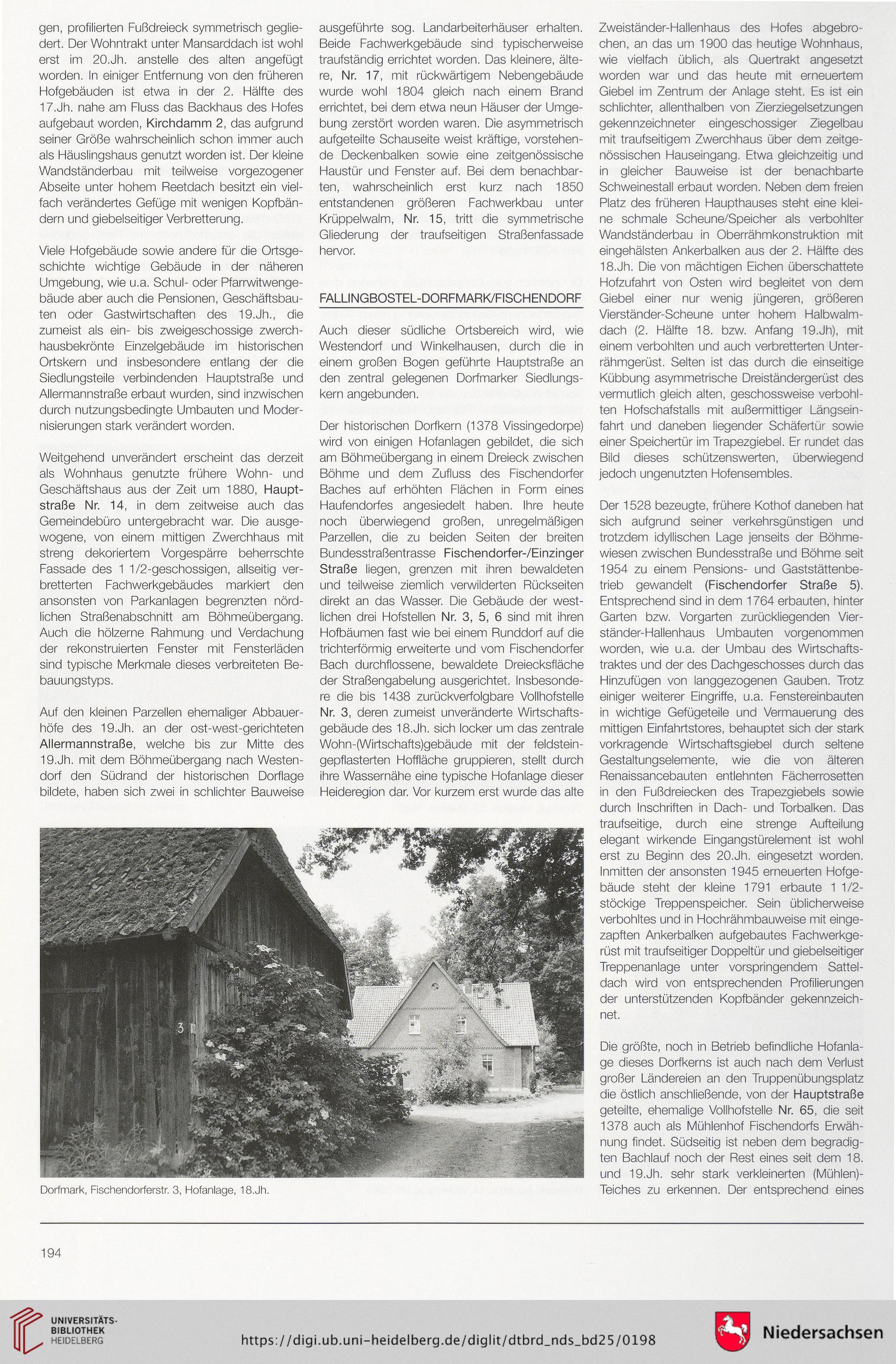 gen, profilierten Fußdreieck symmetrisch gegliedert. Der Wohntrakt unter Mansarddach ist wohl erst im 20.Jh. anstelle des alten angefügt worden. In einiger Entfernung von den früheren Hofgebäuden ist etwa in der 2. Hälfte des 17.Jh. nahe am Fluss das Backhaus des Hofes aufgebaut worden, Kirchdamm 2, das aufgrund seiner Größe wahrscheinlich schon immer auch als Häuslingshaus genutzt worden ist. Der kleine Wandständerbau mit teilweise vorgezogener Abseite unter hohem Reetdach besitzt ein vielfach verändertes Gefüge mit wenigen Kopfbändern und giebelseitiger Verbretterung.

Viele Hofgebäude sowie andere für die Ortsgeschichte wichtige Gebäude in der näheren Umgebung, wie u.a. Schul- oder Pfarrwitwengebäude aber auch die Pensionen, Geschäftsbauten oder Gastwirtschaften des 19.Jh., die zumeist als ein- bis zweigeschossige zwerchhausbekrönte Einzelgebäude im historischen Ortskern und insbesondere entlang der die Siedlungsteile verbindenden Hauptstraße und Allermannstraße erbaut wurden, sind inzwischen durch nutzungsbedingte Umbauten und Modernisierungen stark verändert worden.

Weitgehend unverändert erscheint das derzeit als Wohnhaus genutzte frühere Wohn- und Geschäftshaus aus der Zeit um 1880, Hauptstraße Nr. 14, in dem zeitweise auch das Gemeindebüro untergebracht war. Die ausgewogene, von einem mittigen Zwerchhaus mit streng dekoriertem Vorgespärre beherrschte Fassade des 1 1/2-geschossigen, allseitig verbretterten Fachwerkgebäudes markiert den ansonsten von Parkanlagen begrenzten nördlichen Straßenabschnitt am Böhmeübergang. Auch die hölzerne Rahmung und Verdachung der rekonstruierten Fenster mit Fensterläden sind typische Merkmale dieses verbreiteten Bebauungstyps.

Auf den kleinen Parzellen ehemaliger Abbauerhöfe des 19.Jh. an der ost-west-gerichteten Allermannstraße, welche bis zur Mitte des 19.Jh. mit dem Böhmeübergang nach Westendorf den Südrand der historischen Dorflage bildete, haben sich zwei in schlichter Bauweise ausgeführte sog. Landarbeiterhäuser erhalten. Beide Fachwerkgebäude sind typischerweise traufständig errichtet worden. Das kleinere, ältere, Nr. 17, mit rückwärtigem Nebengebäude wurde wohl 1804 gleich nach einem Brand errichtet, bei dem etwa neun Häuser der Umgebung zerstört worden waren. Die asymmetrisch aufgeteilte Schauseite weist kräftige, vorstehende Deckenbalken sowie eine zeitgenössische Haustür und Fenster auf. Bei dem benachbarten, wahrscheinlich erst kurz nach 1850 entstandenen größeren Fachwerkbau unter Krüppelwalm, Nr. 15, tritt die symmetrische Gliederung der traufseitigen Straßenfassade hervor.

FALLINGBOSTEL-DORFMARK/FISCHENDORF

Auch dieser südliche Ortsbereich wird, wie Westendorf und Winkelhausen, durch die in einem großen Bogen geführte Hauptstraße an den zentral gelegenen Dorfmarker Siedlungskern angebunden.

Der historischen Dorfkern (1378 Vissingedorpe) wird von einigen Hofanlagen gebildet, die sich am Böhmeübergang in einem Dreieck zwischen Böhme und dem Zufluss des Fischendorfer Baches auf erhöhten Flächen in Form eines Haufendorfes angesiedelt haben. Ihre heute noch überwiegend großen, unregelmäßigen Parzellen, die zu beiden Seiten der breiten Bundesstraßentrasse Fischendorfer-/Einzinger Straße liegen, grenzen mit ihren bewaldeten und teilweise ziemlich verwilderten Rückseiten direkt an das Wasser. Die Gebäude der westlichen drei Hofstellen Nr. 3, 5, 6 sind mit ihren Hofbäumen fast wie bei einem Runddorf auf die trichterförmig erweiterte und vom Fischendorfer Bach durchflossene, bewaldete Dreiecksfläche der Straßengabelung ausgerichtet. Insbesondere die bis 1438 zurückverfolgbare Vollhofstelle Nr. 3, deren zumeist unveränderte Wirtschaftsgebäude des 18.Jh. sich locker um das zentrale Wohn-(Wirtschafts)gebäude mit der feldsteingepflasterten Hoffläche gruppieren, stellt durch ihre Wassernähe eine typische Hofanlage dieser Heideregion dar. Vor kurzem erst wurde das alte Zweiständer-Hallenhaus des Hofes abgebrochen, an das um 1900 das heutige Wohnhaus, wie vielfach üblich, als Quertrakt angesetzt worden war und das heute mit erneuertem Giebel im Zentrum der Anlage steht. Es ist ein schlichter, allenthalben von Zierziegelsetzungen gekennzeichneter eingeschossiger Ziegelbau mit traufseitigem Zwerchhaus über dem zeitgenössischen Hauseingang. Etwa gleichzeitig und in gleicher Bauweise ist der benachbarte Schweinestall erbaut worden. Neben dem freien Platz des früheren Haupthauses steht eine kleine schmale Scheune/Speicher als verbohlter Wandständerbau in Oberrähmkonstruktion mit eingehälsten Ankerbalken aus der 2. Hälfte des 18.Jh. Die von mächtigen Eichen überschattete Hofzufahrt von Osten wird begleitet von dem Giebel einer nur wenig jüngeren, größeren Vierständer-Scheune unter hohem Halbwalmdach (2. Hälfte 18. bzw. Anfang 19.Jh), mit einem verbohlten und auch verbretterten Unterrähmgerüst. Selten ist das durch die einseitige Kübbung asymmetrische Dreiständergerüst des vermutlich gleich alten, geschossweise verbohlten Hofschafstalls mit außermittiger Längseinfahrt und daneben liegender Schäfertür sowie einer Speichertür im Trapezgiebel. Er rundet das Bild dieses schützenswerten, überwiegend jedoch ungenutzten Hofensembles.

Der 1528 bezeugte, frühere Kothof daneben hat sich aufgrund seiner verkehrsgünstigen und trotzdem idyllischen Lage jenseits der Böhmewiesen zwischen Bundesstraße und Böhme seit 1954 zu einem Pensions- und Gaststättenbetrieb gewandelt (Fischendorfer Straße 5). Entsprechend sind in dem 1764 erbauten, hinter Garten bzw. Vorgarten zurückliegenden Vierständer-Hallenhaus Umbauten vorgenommen worden, wie u.a. der Umbau des Wirtschaftstraktes und der des Dachgeschosses durch das Hinzufügen von langgezogenen Gauben. Trotz einiger weiterer Eingriffe, u.a. Fenstereinbauten in wichtige Gefügeteile und Vermauerung des mittigen Einfahrtstores, behauptet sich der stark vorkragende Wirtschaftsgiebel durch seltene Gestaltungselemente, wie die von älteren Renaissancebauten entlehnten Fächerrosetten in den Fußdreiecken des Trapezgiebels sowie durch Inschriften in Dach- und Torbalken. Das traufseitige, durch eine strenge Aufteilung elegant wirkende Eingangstürelement ist wohl erst zu Beginn des 20.Jh. eingesetzt worden. Inmitten der ansonsten 1945 erneuerten Hofgebäude steht der kleine 1791 erbaute 1 1/2-stöckige Treppenspeicher. Sein üblicherweise verbohltes und in Hochrähmbauweise mit eingezapften Ankerbalken aufgebautes Fachwerkgerüst mit traufseitiger Doppeltür und giebelseitiger Treppenanlage unter vorspringendem Satteldach wird von entsprechenden Profilierungen der unterstützenden Kopfbänder gekennzeichnet.

Die größte, noch in Betrieb befindliche Hofanlage dieses Dorfkerns ist auch nach dem Verlust großer Ländereien an den Truppenübungsplatz die östlich anschließende, von der Hauptstraße geteilte, ehemalige Vollhofstelle Nr. 65, die seit 1378 auch als Mühlenhof Fischendorfs Erwähnung findet. Südseitig ist neben dem begradigten Bachlauf noch der Rest eines seit dem 18. und 19.Jh. sehr stark verkleinerten (Mühlen)-Teiches zu erkennen. Der entsprechend eines

3

Dorfmark, Fischendorferstr. 3, Hofanlage, 18.Jh.

194

UNIVERSITÄTS-BIBLIOTHEK HEIDELBERG

https://digi.ub.uni-heidelberg.de/diglit/dtbrd_nds_bd25/0198

Niedersachsen